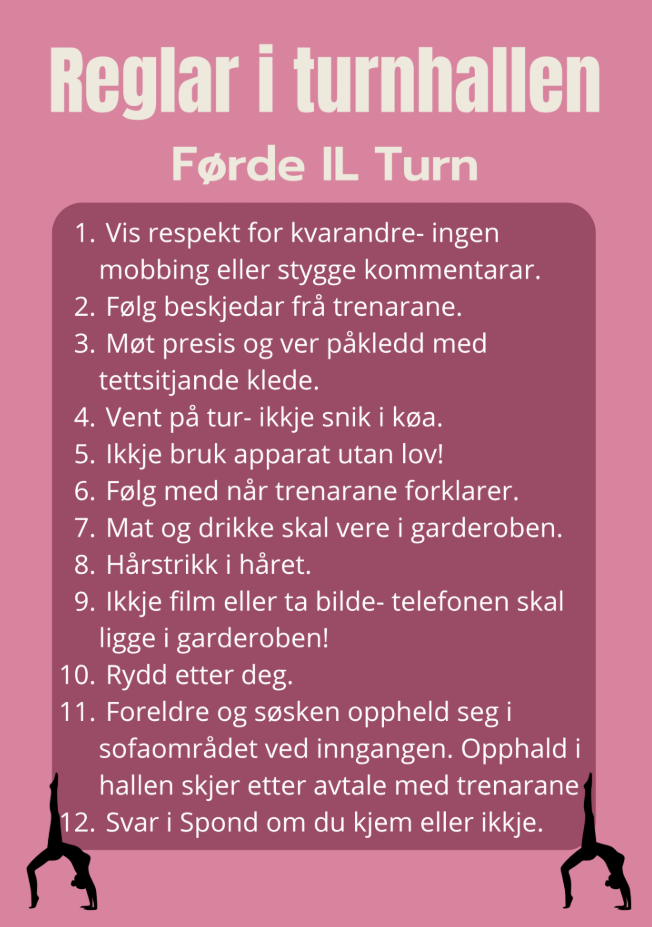 Reglar i turnhallen

Førde IL Turn

1. Vis respekt for kvarandre- ingen mobbing eller stygge kommentarar.
2. Følg beskjedar frå trenarane.
3. Møt presis og ver påkledd med tettsitjande klede.
4. Vent på tur- ikkje snik i køa.
5. Ikkje bruk apparat utan lov!
6. Følg med når trenarane forklarer.
7. Mat og drikke skal vere i garderoben.
8. Hårstrikk i håret.
9. Ikkje film eller ta bilde- telefonen skal ligge i garderoben!
10. Rydd etter deg.
11. Foreldre og søsken oppheld seg i sofaområdet ved inngangen. Opphald i hallen skjer etter avtale med trenarane
12. Svar i Spond om du kjem eller ikkje.